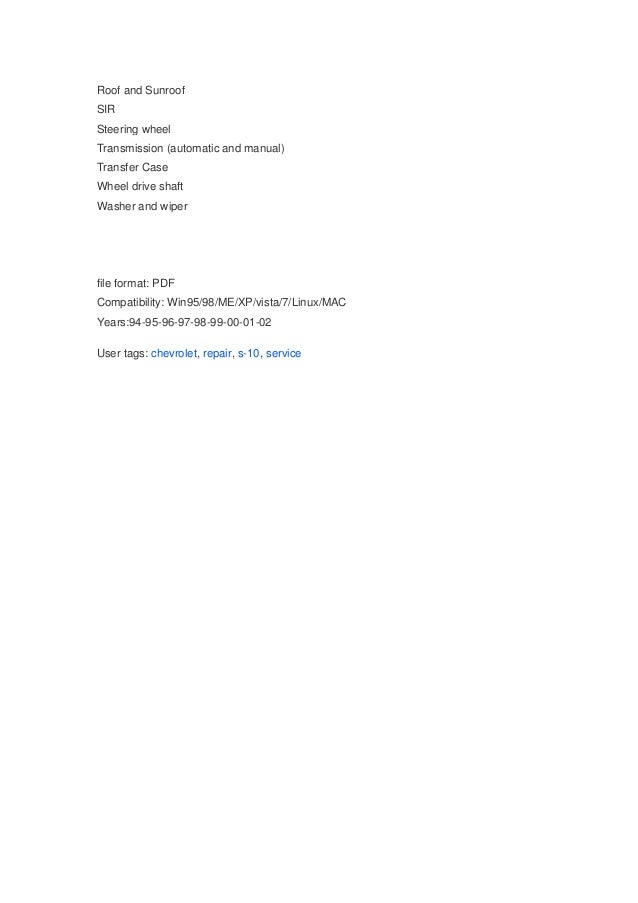 Roof and Sunroof
SIR
Steering wheel
Transmission (automatic and manual)
Transfer Case
Wheel drive shaft
Washer and wiper

file format: PDF
Compatibility: Win95/98/ME/XP/vista/7/Linux/MAC
Years:94-95-96-97-98-99-00-01-02

User tags: chevrolet, repair, s-10, service